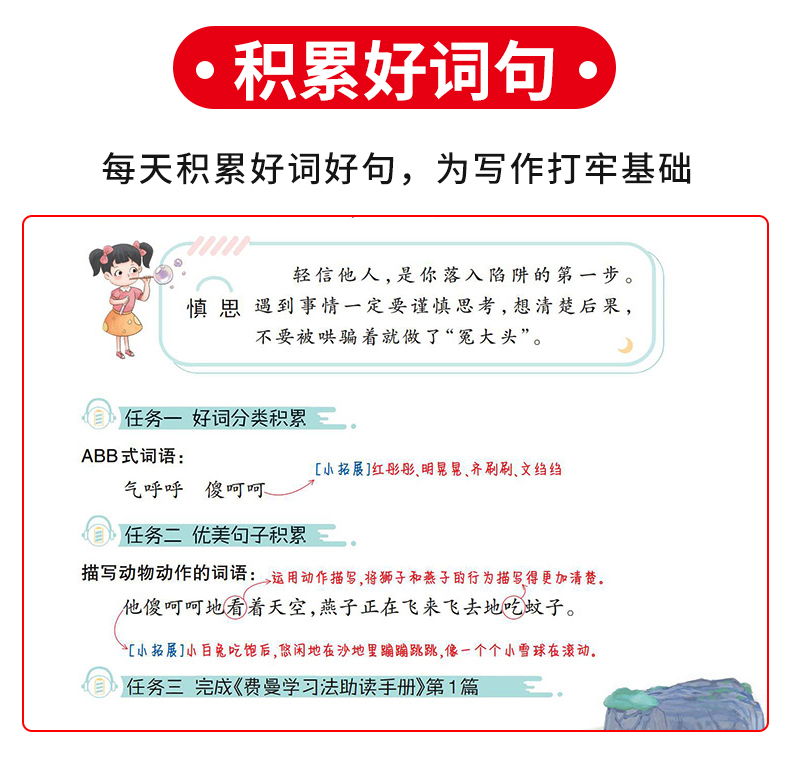 • 积累好词句 •

每天积累好词好句，为写作打牢基础

慎思

轻信他人，是你落入陷阱的第一步。遇到事情一定要谨慎思考，想清楚后果，不要被哄骗着就做了“冤大头”。

任务一 好词分类积累

ABB式词语：

气呼呼 傻呵呵

[小拓展]红彤彤、明晃晃、齐刷刷、文绉绉

任务二 优美句子积累

描写动物动作的词语：

运用动作描写，将狮子和燕子的行为描写得更加清楚。

他傻呵呵地看着天空，燕子正在飞来飞去地吃蚊子。

[小拓展]小白兔吃饱后，悠闲地在沙地里蹦蹦跳跳，像一个个小雪球在滚动。

任务三 完成《费曼学习法助读手册》第1篇